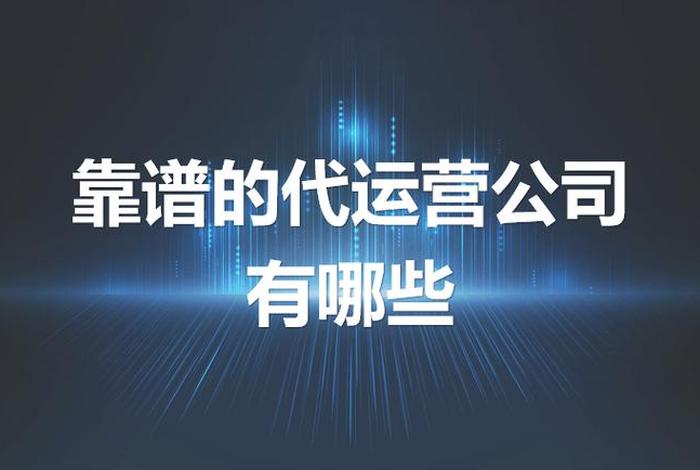 靠谱的代运营公司
有哪些